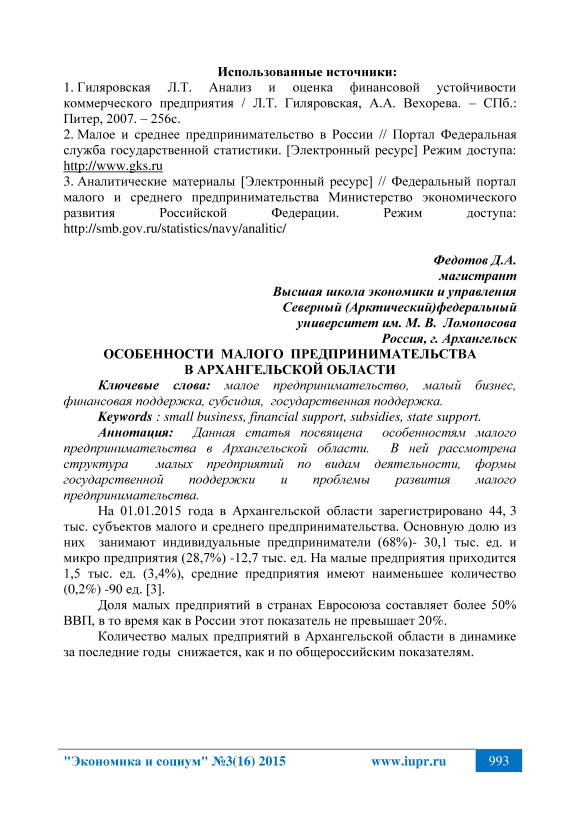 Использованные источники:

1. Гиляровская Л.Т. Анализ и оценка финансовой устойчивости коммерческого предприятия / Л.Т. Гиляровская, А.А. Вехорева. – СПб.: Питер, 2007. – 256с.

2. Малое и среднее предпринимательство в России // Портал Федеральная служба государственной статистики. [Электронный ресурс] Режим доступа: http://www.gks.ru

3. Аналитические материалы [Электронный ресурс] // Федеральный портал малого и среднего предпринимательства Министерство экономического развития Российской Федерации. Режим доступа: http://smb.gov.ru/statistics/navy/analitic/

Федотов Д.А.
магистрант
Высшая школа экономики и управления
Северный (Арктический)федеральный
университет им. М. В. Ломоносова
Россия, г. Архангельск

ОСОБЕННОСТИ МАЛОГО ПРЕДПРИНИМАТЕЛЬСТВА В АРХАНГЕЛЬСКОЙ ОБЛАСТИ

Ключевые слова: малое предпринимательство, малый бизнес, финансовая поддержка, субсидия, государственная поддержка.

Keywords : small business, financial support, subsidies, state support.

Аннотация: Данная статья посвящена особенностям малого предпринимательства в Архангельской области. В ней рассмотрена структура малых предприятий по видам деятельности, формы государственной поддержки и проблемы развития малого предпринимательства.

На 01.01.2015 года в Архангельской области зарегистрировано 44, 3 тыс. субъектов малого и среднего предпринимательства. Основную долю из них занимают индивидуальные предприниматели (68%)- 30,1 тыс. ед. и микро предприятия (28,7%) -12,7 тыс. ед. На малые предприятия приходится 1,5 тыс. ед. (3,4%), средние предприятия имеют наименьшее количество (0,2%) -90 ед. [3].

Доля малых предприятий в странах Евросоюза составляет более 50% ВВП, в то время как в России этот показатель не превышает 20%.

Количество малых предприятий в Архангельской области в динамике за последние годы снижается, как и по общероссийским показателям.

"Экономика и социум" №3(16) 2015 www.iupr.ru 993